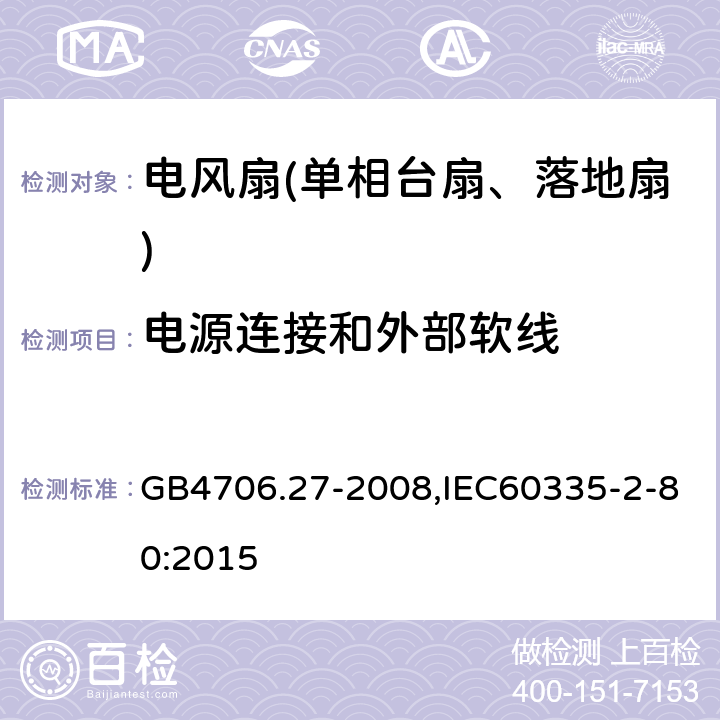 MA CNAS AC ilac-MRA

检测对象： 电风扇(单相台扇、落地扇)

检测项目： 电源连接和外部软线

检测标准： GB4706.27-2008,IEC60335-2-80:2015

百检 Baijiantest.com

做检测 上百检
400-151-7153